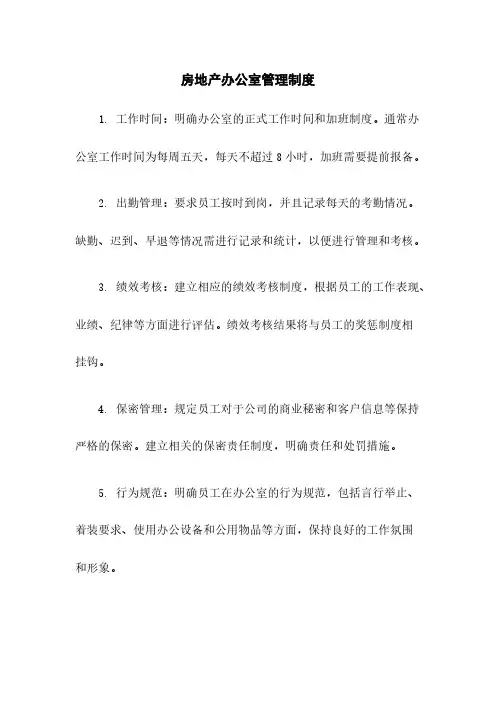 房地产办公室管理制度

1. 工作时间：明确办公室的正式工作时间和加班制度。通常办公室工作时间为每周五天，每天不超过 8 小时，加班需要提前报备。

2. 出勤管理：要求员工按时到岗，并且记录每天的考勤情况。缺勤、迟到、早退等情况需进行记录和统计，以便进行管理和考核。

3. 绩效考核：建立相应的绩效考核制度，根据员工的工作表现、业绩、纪律等方面进行评估。绩效考核结果将与员工的奖惩制度相挂钩。

4. 保密管理：规定员工对于公司的商业秘密和客户信息等保持严格的保密。建立相关的保密责任制度，明确责任和处罚措施。

5. 行为规范：明确员工在办公室的行为规范，包括言行举止、着装要求、使用办公设备和公用物品等方面，保持良好的工作氛围和形象。